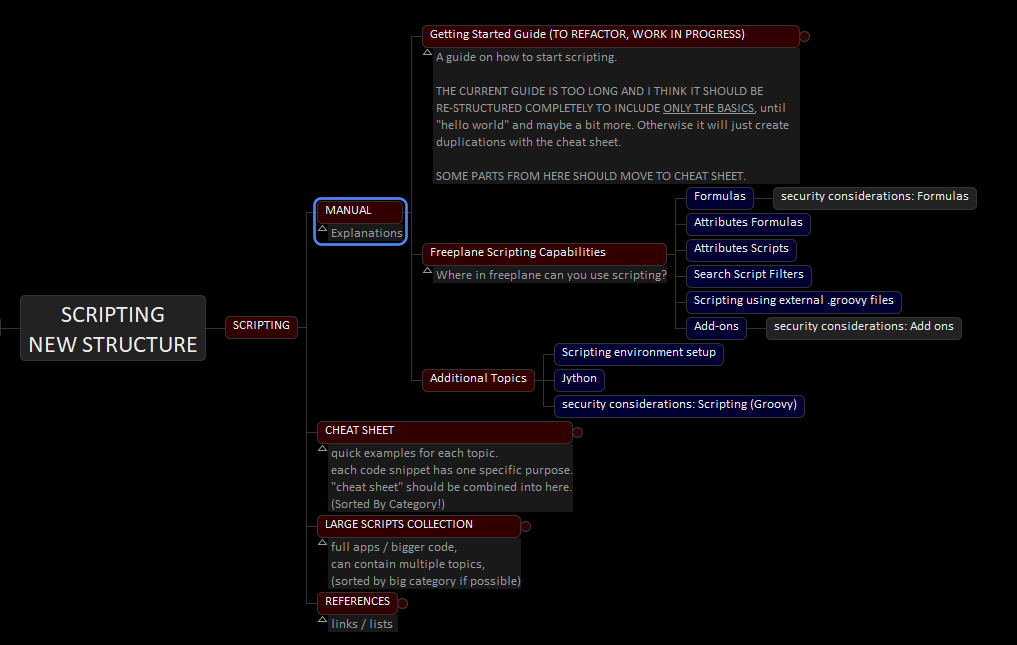 SCRIPTING
NEW STRUCTURE

SCRIPTING

MANUAL
Explanations

Getting Started Guide (TO REFACTOR, WORK IN PROGRESS)
A guide on how to start scripting.

THE CURRENT GUIDE IS TOO LONG AND I THINK IT SHOULD BE RE-STRUCTURED COMPLETELY TO INCLUDE ONLY THE BASICS, until "hello world" and maybe a bit more. Otherwise it will just create duplications with the cheat sheet.

SOME PARTS FROM HERE SHOULD MOVE TO CHEAT SHEET.

Freeplane Scripting Capabilities
Where in freeplane can you use scripting?

Formulas
security considerations: Formulas
Attributes Formulas
Attributes Scripts
Search Script Filters
Scripting using external .groovy files
Add-ons
security considerations: Add ons

Additional Topics
Scripting environment setup
Jython
security considerations: Scripting (Groovy)

CHEAT SHEET
quick examples for each topic.
each code snippet has one specific purpose.
"cheat sheet" should be combined into here.
(Sorted By Category!)

LARGE SCRIPTS COLLECTION
full apps / bigger code,
can contain multiple topics,
(sorted by big category if possible)

REFERENCES
links / lists